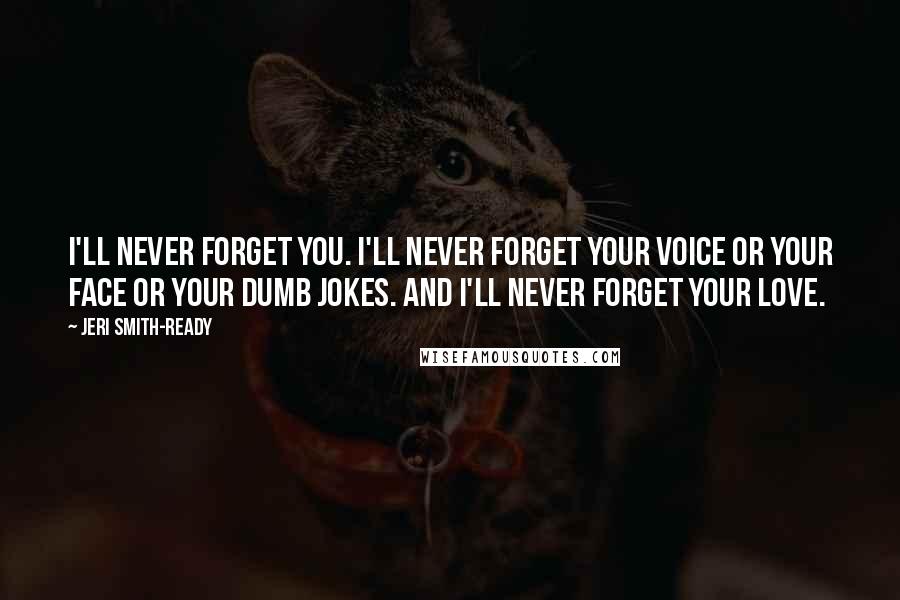 I'LL NEVER FORGET YOU. I'LL NEVER FORGET YOUR VOICE OR YOUR FACE OR YOUR DUMB JOKES. AND I'LL NEVER FORGET YOUR LOVE.

~ JERI SMITH-READY

WISEFAMOUSQUOTES.COM